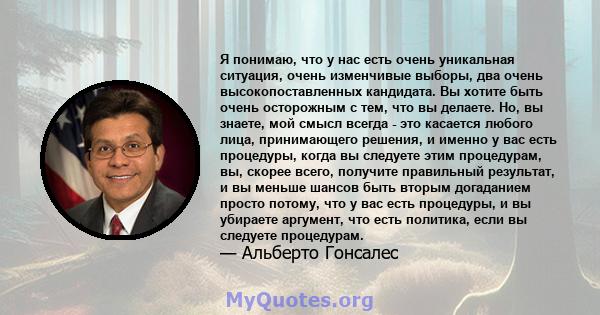 Я понимаю, что у нас есть очень уникальная ситуация, очень изменчивые выборы, два очень высокопоставленных кандидата. Вы хотите быть очень осторожным с тем, что вы делаете. Но, вы знаете, мой смысл всегда - это касается любого лица, принимающего решения, и именно у вас есть процедуры, когда вы следуете этим процедурам, вы, скорее всего, получите правильный результат, и вы меньше шансов быть вторым догаданием просто потому, что у вас есть процедуры, и вы убираете аргумент, что есть политика, если вы следуете процедурам.
— Альберто Гонсалес

MyQuotes.org